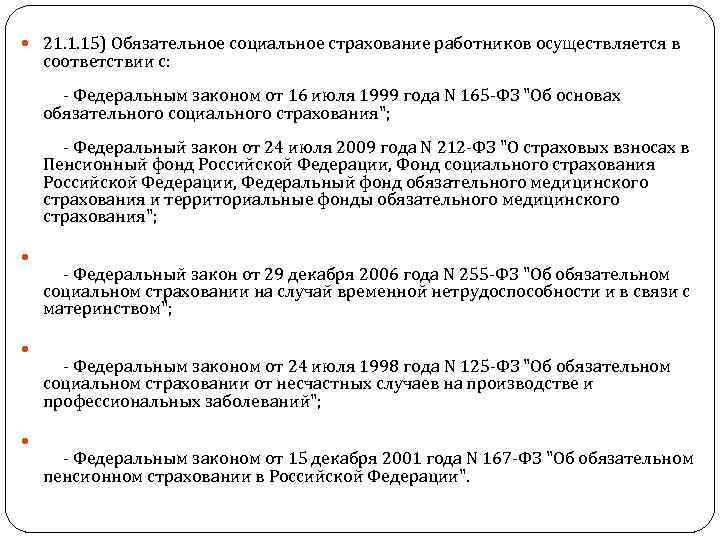 21.1.15) Обязательное социальное страхование работников осуществляется в соответствии с:

- Федеральным законом от 16 июля 1999 года N 165-ФЗ "Об основах обязательного социального страхования";

- Федеральный закон от 24 июля 2009 года N 212-ФЗ "О страховых взносах в Пенсионный фонд Российской Федерации, Фонд социального страхования Российской Федерации, Федеральный фонд обязательного медицинского страхования и территориальные фонды обязательного медицинского страхования";

- Федеральный закон от 29 декабря 2006 года N 255-ФЗ "Об обязательном социальном страховании на случай временной нетрудоспособности и в связи с материнством";

- Федеральным законом от 24 июля 1998 года N 125-ФЗ "Об обязательном социальном страховании от несчастных случаев на производстве и профессиональных заболеваний";

- Федеральным законом от 15 декабря 2001 года N 167-ФЗ "Об обязательном пенсионном страховании в Российской Федерации".